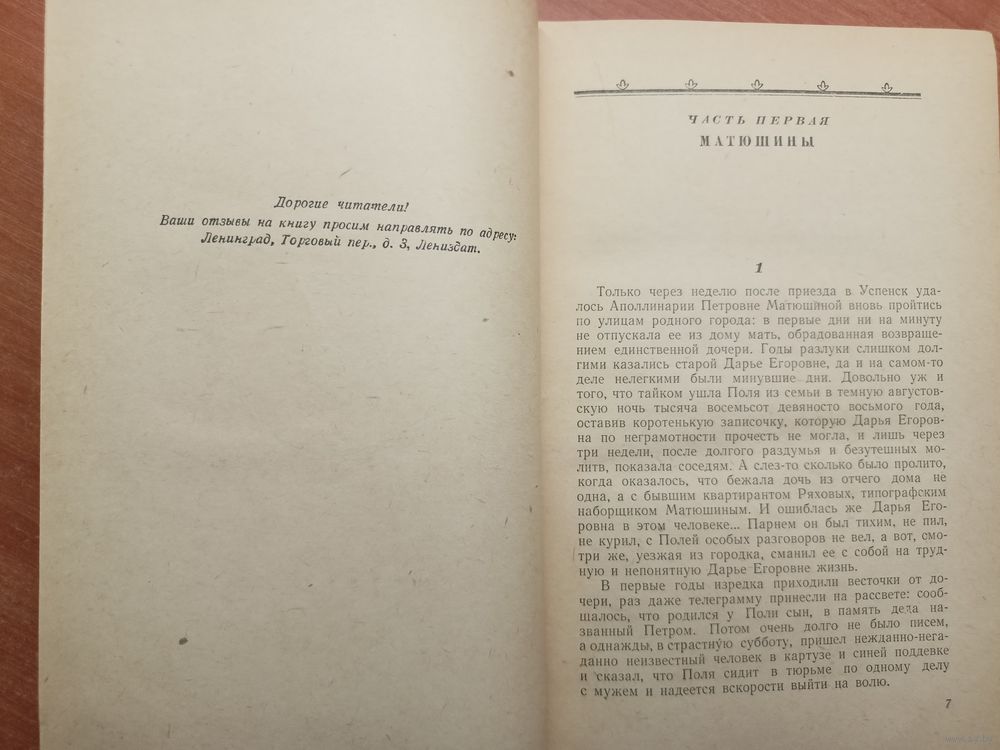 Дорогие читатели!
Ваши отзывы на книгу просим направлять по адресу: Ленинград, Торговый пер., д. 3, Лениздат.

ЧАСТЬ ПЕРВАЯ
МАТЮШИНЫ

1

Только через неделю после приезда в Успенск удалось Аполлинарии Петровне Матюшиной вновь пройтись по улицам родного города: в первые дни ни на минуту не отпускала ее из дому мать, обрадованная возвращением единственной дочери. Годы разлуки слишком долгими казались старой Дарье Егоровне, да и на самом-то деле нелегкими были минувшие дни. Довольно уж и того, что тайком ушла Поля из семьи в темную августовскую ночь тысяча восемьсот девяносто восьмого года, оставив коротенькую записочку, которую Дарья Егоровна по неграмотности прочесть не могла, и лишь через три недели, после долгого раздумья и безутешных молитв, показала соседям. А слез-то сколько было пролито, когда оказалось, что бежала дочь из отчего дома не одна, а с бывшим квартирантом Ряховых, типографским наборщиком Матюшиным. И ошиблась же Дарья Егоровна в этом человеке... Парнем он был тихим, не пил, не курил, с Полей особых разговоров не вел, а вот, смотри же, уезжая из городка, сманил ее с собой на трудную и непонятную Дарье Егоровне жизнь.

В первые годы изредка приходили весточки от дочери, раз даже телеграмму принесли на рассвете: сообщалось, что родился у Поли сын, в память деда названный Петром. Потом очень долго не было писем, а однажды, в страстную субботу, пришел нежданно-негаданно неизвестный человек в картузе и синей поддевке и сказал, что Поля сидит в тюрьме по одному делу с мужем и надеется вскорости выйти на волю.

7